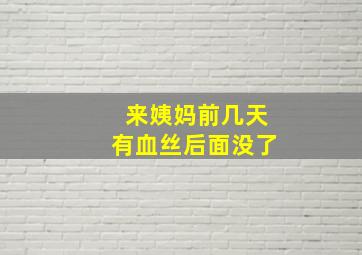 来姨妈前几天
有血丝后面没了